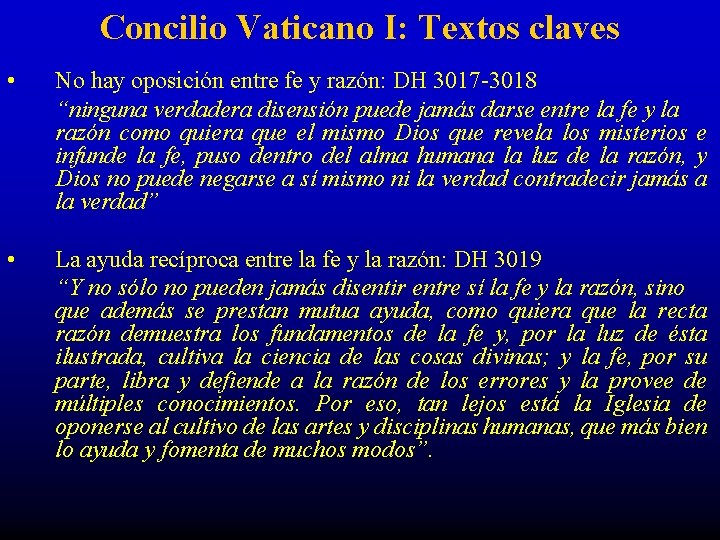 Concilio Vaticano I: Textos claves

• No hay oposición entre fe y razón: DH 3017-3018

"ninguna verdadera disensión puede jamás darse entre la fe y la razón como quiera que el mismo Dios que revela los misterios e infunde la fe, puso dentro del alma humana la luz de la razón, y Dios no puede negarse a sí mismo ni la verdad contradecir jamás a la verdad"

• La ayuda recíproca entre la fe y la razón: DH 3019

"Y no sólo no pueden jamás disentir entre sí la fe y la razón, sino que además se prestan mutua ayuda, como quiera que la recta razón demuestra los fundamentos de la fe y, por la luz de ésta ilustrada, cultiva la ciencia de las cosas divinas; y la fe, por su parte, libra y defiende a la razón de los errores y la provee de múltiples conocimientos. Por eso, tan lejos está la Iglesia de oponerse al cultivo de las artes y disciplinas humanas, que más bien lo ayuda y fomenta de muchos modos".